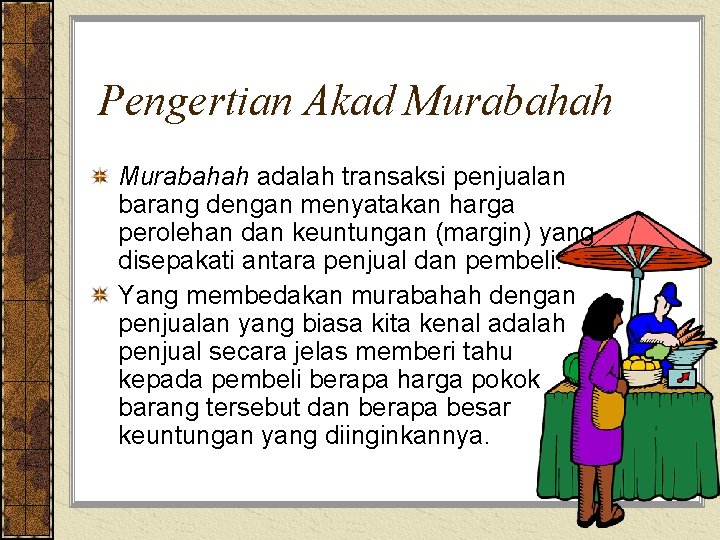 Pengertian Akad Murabahah

Murabahah adalah transaksi penjualan barang dengan menyatakan harga perolehan dan keuntungan (margin) yang disepakati antara penjual dan pembeli.

Yang membedakan murabahah dengan penjualan yang biasa kita kenal adalah penjual secara jelas memberi tahu kepada pembeli berapa harga pokok barang tersebut dan berapa besar keuntungan yang diinginkannya.